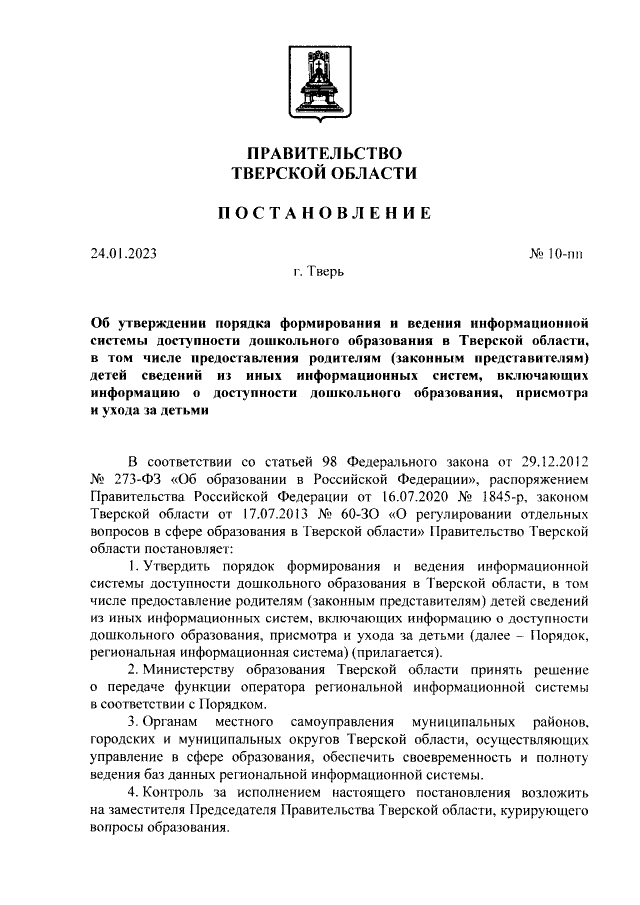 ПРАВИТЕЛЬСТВО
ТВЕРСКОЙ ОБЛАСТИ

ПОСТАНОВЛЕНИЕ

24.01.2023

№ 10-пп

г. Тверь

Об утверждении порядка формирования и ведения информационной системы доступности дошкольного образования в Тверской области, в том числе предоставления родителям (законным представителям) детей сведений из иных информационных систем, включающих информацию о доступности дошкольного образования, присмотра и ухода за детьми

В соответствии со статьей 98 Федерального закона от 29.12.2012 № 273-ФЗ «Об образовании в Российской Федерации», распоряжением Правительства Российской Федерации от 16.07.2020 № 1845-р, законом Тверской области от 17.07.2013 № 60-ЗО «О регулировании отдельных вопросов в сфере образования в Тверской области» Правительство Тверской области постановляет:

1. Утвердить порядок формирования и ведения информационной системы доступности дошкольного образования в Тверской области, в том числе предоставление родителям (законным представителям) детей сведений из иных информационных систем, включающих информацию о доступности дошкольного образования, присмотра и ухода за детьми (далее – Порядок, региональная информационная система) (прилагается).

2. Министерству образования Тверской области принять решение о передаче функции оператора региональной информационной системы в соответствии с Порядком.

3. Органам местного самоуправления муниципальных районов, городских и муниципальных округов Тверской области, осуществляющих управление в сфере образования, обеспечить своевременность и полноту ведения баз данных региональной информационной системы.

4. Контроль за исполнением настоящего постановления возложить на заместителя Председателя Правительства Тверской области, курирующего вопросы образования.